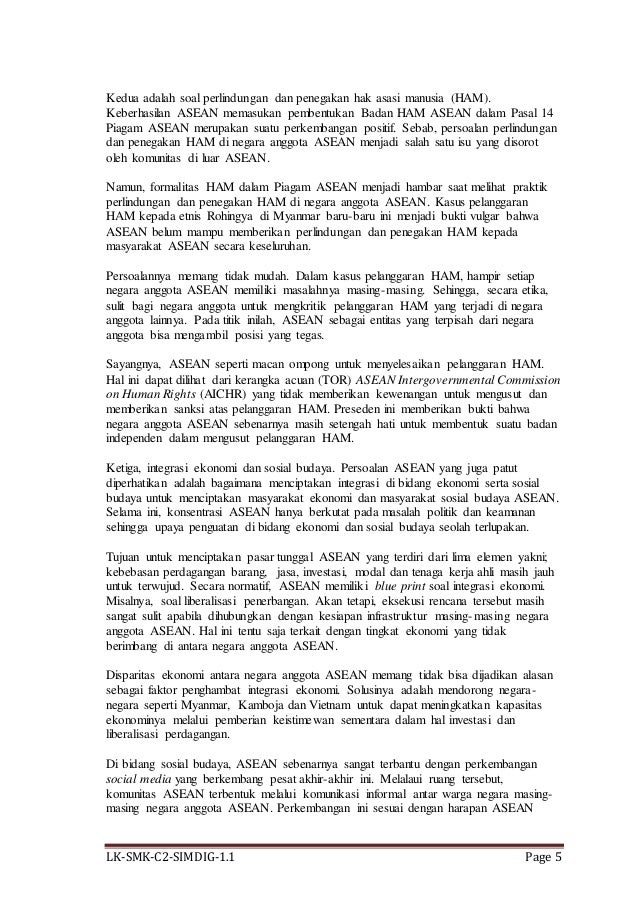 Kedua adalah soal perlindungan dan penegakan hak asasi manusia (HAM). Keberhasilan ASEAN memasukan pembentukan Badan HAM ASEAN dalam Pasal 14 Piagam ASEAN merupakan suatu perkembangan positif. Sebab, persoalan perlindungan dan penegakan HAM di negara anggota ASEAN menjadi salah satu isu yang disorot oleh komunitas di luar ASEAN.

Namun, formalitas HAM dalam Piagam ASEAN menjadi hambar saat melihat praktik perlindungan dan penegakan HAM di negara anggota ASEAN. Kasus pelanggaran HAM kepada etnis Rohingya di Myanmar baru-baru ini menjadi bukti vulgar bahwa ASEAN belum mampu memberikan perlindungan dan penegakan HAM kepada masyarakat ASEAN secara keseluruhan.

Persoalannya memang tidak mudah. Dalam kasus pelanggaran HAM, hampir setiap negara anggota ASEAN memiliki masalahnya masing-masing. Sehingga, secara etika, sulit bagi negara anggota untuk mengkritik pelanggaran HAM yang terjadi di negara anggota lainnya. Pada titik inilah, ASEAN sebagai entitas yang terpisah dari negara anggota bisa mengambil posisi yang tegas.

Sayangnya, ASEAN seperti macan ompong untuk menyelesaikan pelanggaran HAM. Hal ini dapat dilihat dari kerangka acuan (TOR) ASEAN Intergovernmental Commission on Human Rights (AICHR) yang tidak memberikan kewenangan untuk mengusut dan memberikan sanksi atas pelanggaran HAM. Preseden ini memberikan bukti bahwa negara anggota ASEAN sebenarnya masih setengah hati untuk membentuk suatu badan independen dalam mengusut pelanggaran HAM.

Ketiga, integrasi ekonomi dan sosial budaya. Persoalan ASEAN yang juga patut diperhatikan adalah bagaimana menciptakan integrasi di bidang ekonomi serta sosial budaya untuk menciptakan masyarakat ekonomi dan masyarakat sosial budaya ASEAN. Selama ini, konsentrasi ASEAN hanya berkutat pada masalah politik dan keamanan sehingga upaya penguatan di bidang ekonomi dan sosial budaya seolah terlupakan.

Tujuan untuk menciptakan pasar tunggal ASEAN yang terdiri dari lima elemen yakni; kebebasan perdagangan barang, jasa, investasi, modal dan tenaga kerja ahli masih jauh untuk terwujud. Secara normatif, ASEAN memiliki blue print soal integrasi ekonomi. Misalnya, soal liberalisasi penerbangan. Akan tetapi, eksekusi rencana tersebut masih sangat sulit apabila dihubungkan dengan kesiapan infrastruktur masing-masing negara anggota ASEAN. Hal ini tentu saja terkait dengan tingkat ekonomi yang tidak berimbang di antara negara anggota ASEAN.

Disparitas ekonomi antara negara anggota ASEAN memang tidak bisa dijadikan alasan sebagai faktor penghambat integrasi ekonomi. Solusinya adalah mendorong negara-negara seperti Myanmar, Kamboja dan Vietnam untuk dapat meningkatkan kapasitas ekonominya melalui pemberian keistimewan sementara dalam hal investasi dan liberalisasi perdagangan.

Di bidang sosial budaya, ASEAN sebenarnya sangat terbantu dengan perkembangan social media yang berkembang pesat akhir-akhir ini. Melalaui ruang tersebut, komunitas ASEAN terbentuk melalui komunikasi informal antar warga negara masing-masing negara anggota ASEAN. Perkembangan ini sesuai dengan harapan ASEAN

LK-SMK-C2-SIMDIG-1.1 Page 5